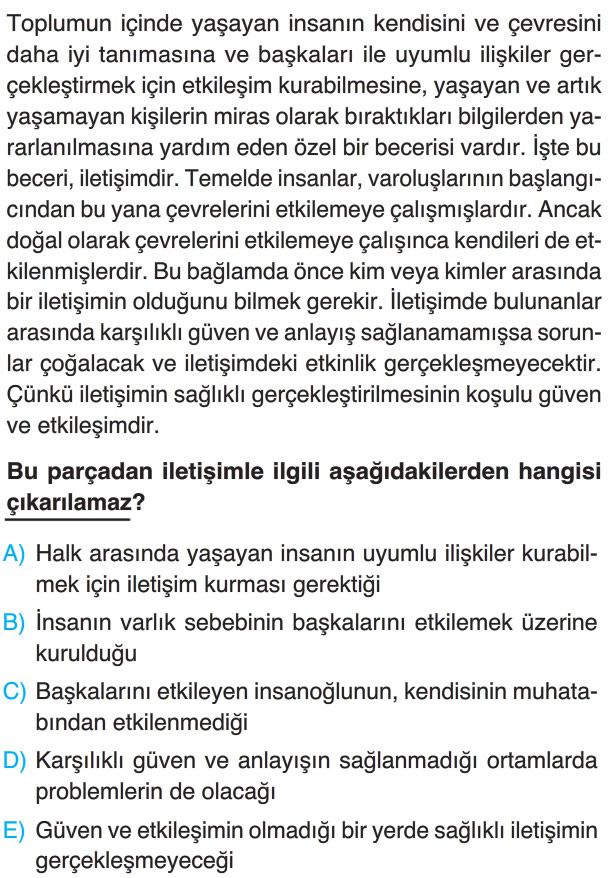 Toplumun içinde yaşayan insanın kendisini ve çevresini daha iyi tanımasına ve başkaları ile uyumlu ilişkiler gerçekleştirmek için etkileşim kurabilmesine, yaşayan ve artık yaşamayan kişilerin miras olarak bıraktıkları bilgilerden yararlanılmasına yardım eden özel bir becerisi vardır. İşte bu beceri, iletişimdir. Temelde insanlar, varoluşlarının başlangıcından bu yana çevrelerini etkilemeye çalışmışlardır. Ancak doğal olarak çevrelerini etkilemeye çalışınca kendileri de etkilenmişlerdir. Bu bağlamda önce kim veya kimler arasında bir iletişimin olduğunu bilmek gerekir. İletişimde bulunanlar arasında karşılıklı güven ve anlayış sağlanamamışsa sorunlar çoğalacak ve iletişimdeki etkinlik gerçekleşmeyecektir. Çünkü iletişimin sağlıklı gerçekleştirilmesinin koşulu güven ve etkileşimdir.

Bu parçadan iletişimle ilgili aşağıdakilerden hangisi çıkarılamaz?

A) Halk arasında yaşayan insanın uyumlu ilişkiler kurabilmek için iletişim kurması gerektiği

B) İnsanın varlık sebebinin başkalarını etkilemek üzerine kurulduğu

C) Başkalarını etkileyen insanoğlunun, kendisinin muhatabından etkilenmediği

D) Karşılıklı güven ve anlayışın sağlanmadığı ortamlarda problemlerin de olacağı

E) Güven ve etkileşimin olmadığı bir yerde sağlıklı iletişimin gerçekleşmeyeceği